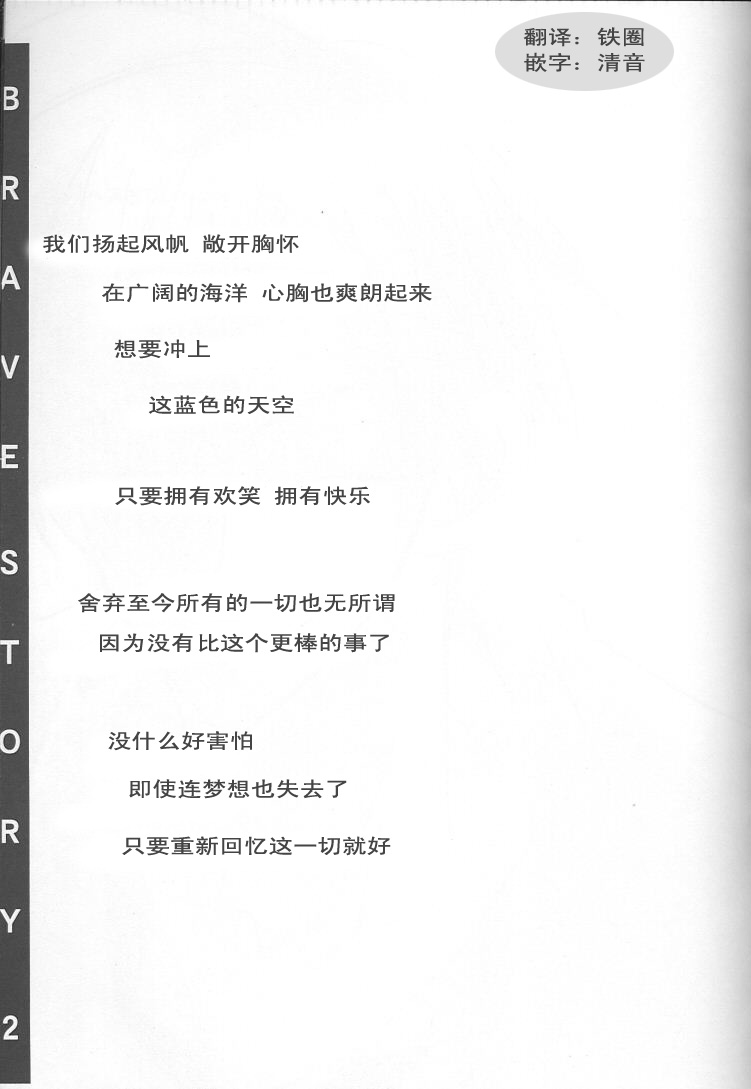 翻译：铁圈
嵌字：清音

B
R
A
V
E
S
T
O
R
Y
2

我们扬起风帆 敞开胸怀

在广阔的海洋 心胸也爽朗起来

想要冲上

这蓝色的天空

只要拥有欢笑 拥有快乐

舍弃至今所有的一切也无所谓

因为没有比这个更棒的事了

没什么好害怕

即使连梦想也失去了

只要重新回忆这一切就好